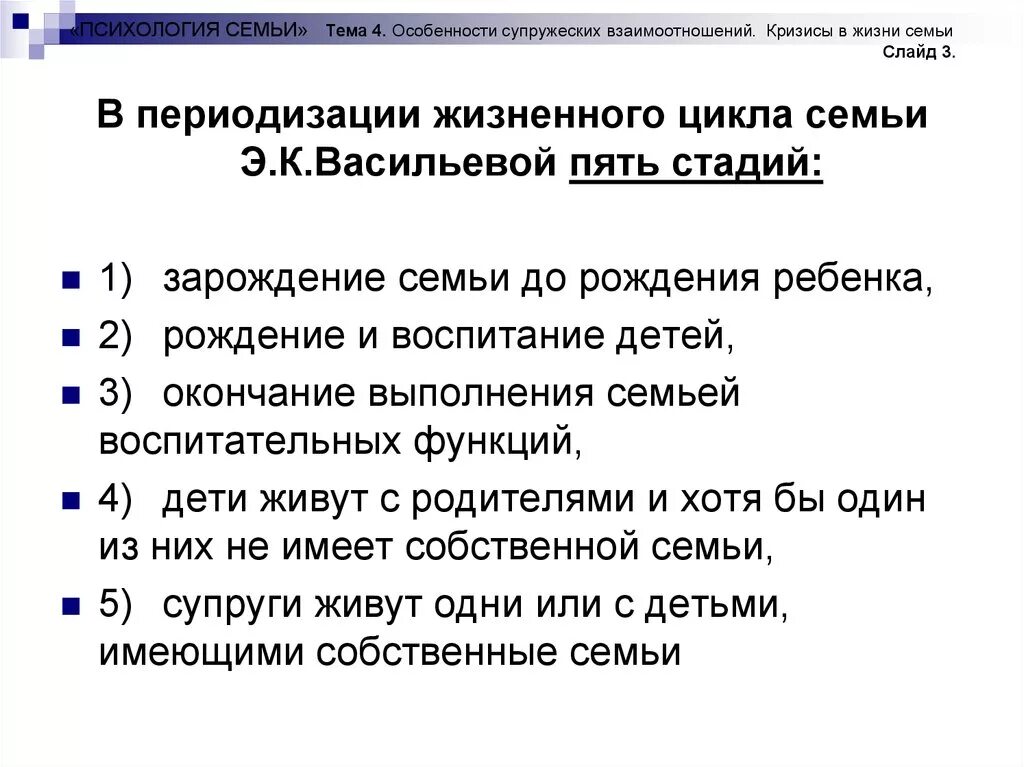 «ПСИХОЛОГИЯ СЕМЬИ» Тема 4. Особенности супружеских взаимоотношений. Кризисы в жизни семьи
Слайд 3.

В периодизации жизненного цикла семьи Э.К.Васильевой пять стадий:

1) зарождение семьи до рождения ребенка,

2) рождение и воспитание детей,

3) окончание выполнения семьей воспитательных функций,

4) дети живут с родителями и хотя бы один из них не имеет собственной семьи,

5) супруги живут одни или с детьми, имеющими собственные семьи